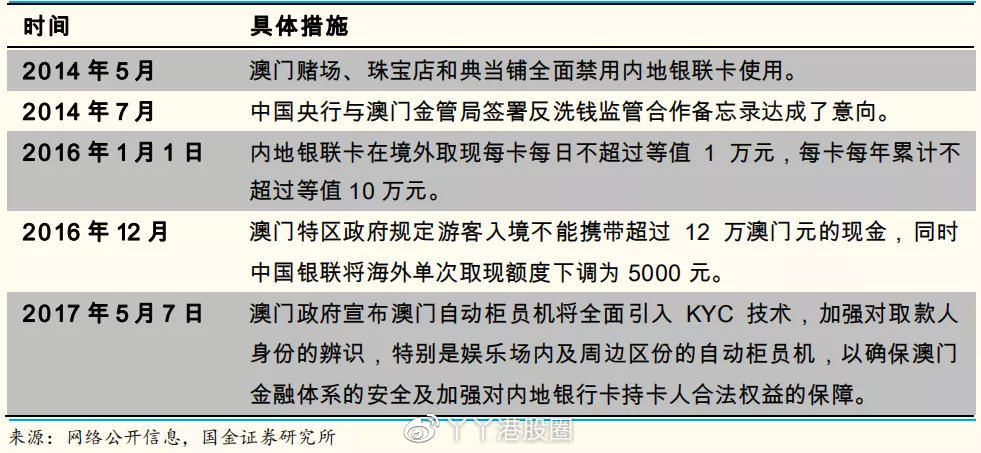 | 时间 | 具体措施 |
|---|---|
| 2014 年 5 月 | 澳门赌场、珠宝店和典当铺全面禁用内地银联卡使用。 |
| 2014 年 7 月 | 中国央行与澳门金管局签署反洗钱监管合作备忘录达成了意向。 |
| 2016 年 1 月 1 日 | 内地银联卡在境外取现每卡每日不超过等值 1 万元，每卡每年累计不超过等值 10 万元。 |
| 2016 年 12 月 | 澳门特区政府规定游客入境不能携带超过 12 万澳门元的现金，同时中国银联将海外单次取现额度下调为 5000 元。 |
| 2017 年 5 月 7 日 | 澳门政府宣布澳门自动柜员机将全面引入 KYC 技术，加强对取款人身份的辨识，特别是娱乐场内及周边区份的自动柜员机，以确保澳门金融体系的安全及加强对内地银行卡持卡人合法权益的保障。 |

来源：网络公开信息，国金证券研究所

丫丫港股圈